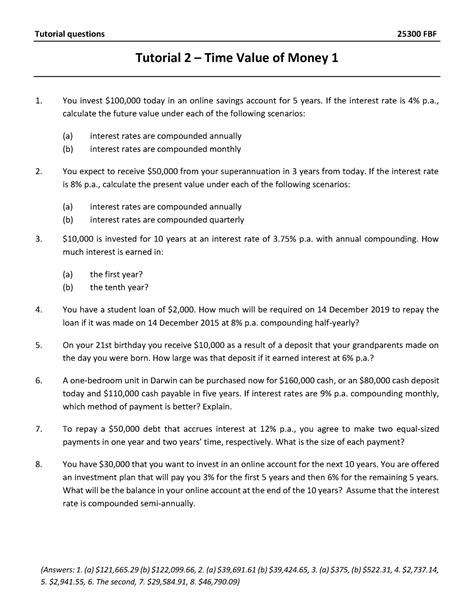 Tutorial questions

25300 FBF

Tutorial 2 – Time Value of Money 1

1. You invest \$100,000 today in an online savings account for 5 years. If the interest rate is 4% p.a., calculate the future value under each of the following scenarios:

(a) interest rates are compounded annually
(b) interest rates are compounded monthly

2. You expect to receive \$50,000 from your superannuation in 3 years from today. If the interest rate is 8% p.a., calculate the present value under each of the following scenarios:

(a) interest rates are compounded annually
(b) interest rates are compounded quarterly

3. \$10,000 is invested for 10 years at an interest rate of 3.75% p.a. with annual compounding. How much interest is earned in:

(a) the first year?
(b) the tenth year?

4. You have a student loan of \$2,000. How much will be required on 14 December 2019 to repay the loan if it was made on 14 December 2015 at 8% p.a. compounding half-yearly?

5. On your 21st birthday you receive \$10,000 as a result of a deposit that your grandparents made on the day you were born. How large was that deposit if it earned interest at 6% p.a.?

6. A one-bedroom unit in Darwin can be purchased now for \$160,000 cash, or an \$80,000 cash deposit today and \$110,000 cash payable in five years. If interest rates are 9% p.a. compounding monthly, which method of payment is better? Explain.

7. To repay a \$50,000 debt that accrues interest at 12% p.a., you agree to make two equal-sized payments in one year and two years' time, respectively. What is the size of each payment?

8. You have \$30,000 that you want to invest in an online account for the next 10 years. You are offered an investment plan that will pay you 3% for the first 5 years and then 6% for the remaining 5 years. What will be the balance in your online account at the end of the 10 years? Assume that the interest rate is compounded semi-annually.

(Answers: 1. (a) \$121,665.29 (b) \$122,099.66, 2. (a) \$39,691.61 (b) \$39,424.65, 3. (a) \$375, (b) \$522.31, 4. \$2,737.14, 5. \$2,941.55, 6. The second, 7. \$29,584.91, 8. \$46,790.09)